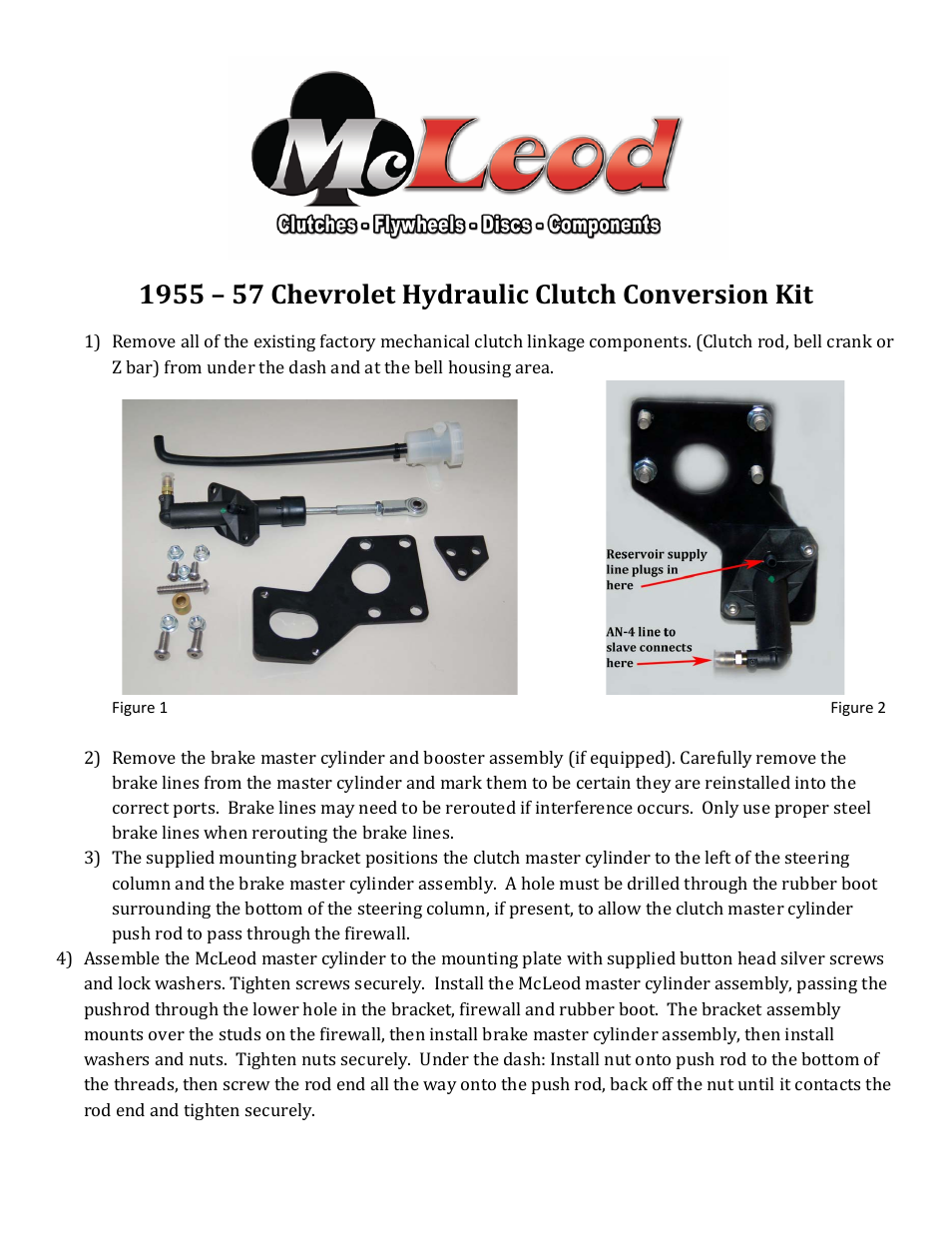 McLeod
Clutches - Flywheels - Discs - Components

1955 – 57 Chevrolet Hydraulic Clutch Conversion Kit

1) Remove all of the existing factory mechanical clutch linkage components. (Clutch rod, bell crank or Z bar) from under the dash and at the bell housing area.

Reservoir supply line plugs in here

AN-4 line to slave connects here

Figure 1

Figure 2

2) Remove the brake master cylinder and booster assembly (if equipped). Carefully remove the brake lines from the master cylinder and mark them to be certain they are reinstalled into the correct ports. Brake lines may need to be rerouted if interference occurs. Only use proper steel brake lines when rerouting the brake lines.
3) The supplied mounting bracket positions the clutch master cylinder to the left of the steering column and the brake master cylinder assembly. A hole must be drilled through the rubber boot surrounding the bottom of the steering column, if present, to allow the clutch master cylinder push rod to pass through the firewall.
4) Assemble the McLeod master cylinder to the mounting plate with supplied button head silver screws and lock washers. Tighten screws securely. Install the McLeod master cylinder assembly, passing the pushrod through the lower hole in the bracket, firewall and rubber boot. The bracket assembly mounts over the studs on the firewall, then install brake master cylinder assembly, then install washers and nuts. Tighten nuts securely. Under the dash: Install nut onto push rod to the bottom of the threads, then screw the rod end all the way onto the push rod, back off the nut until it contacts the rod end and tighten securely.